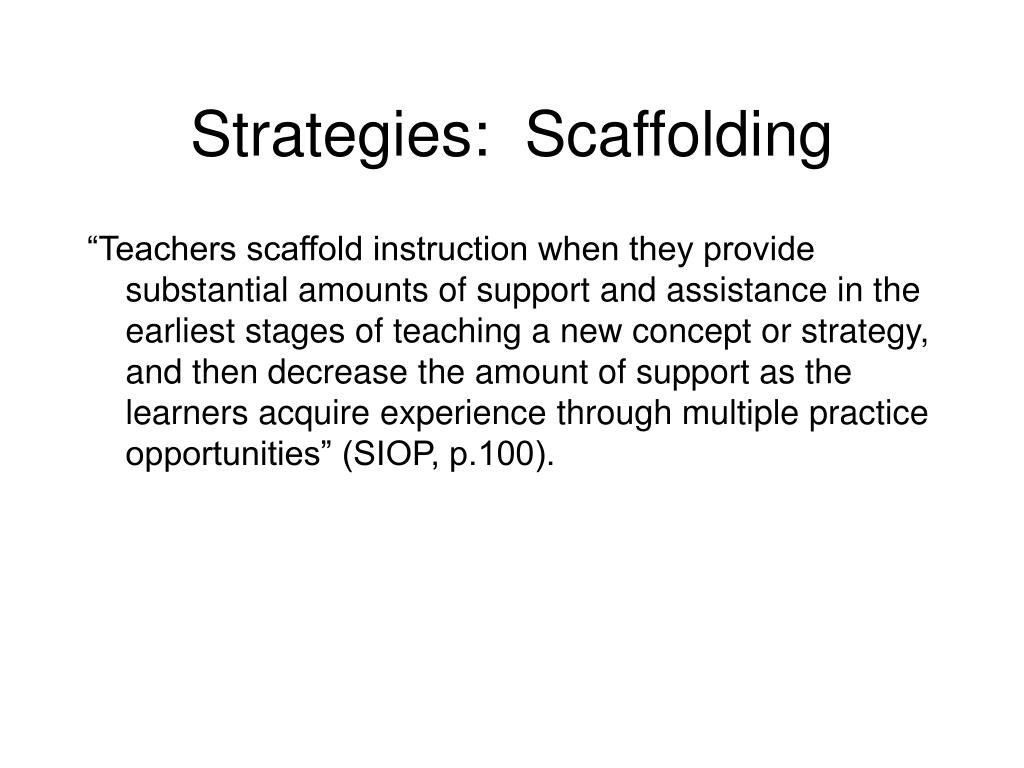 Strategies: Scaffolding

“Teachers scaffold instruction when they provide substantial amounts of support and assistance in the earliest stages of teaching a new concept or strategy, and then decrease the amount of support as the learners acquire experience through multiple practice opportunities” (SIOP, p.100).